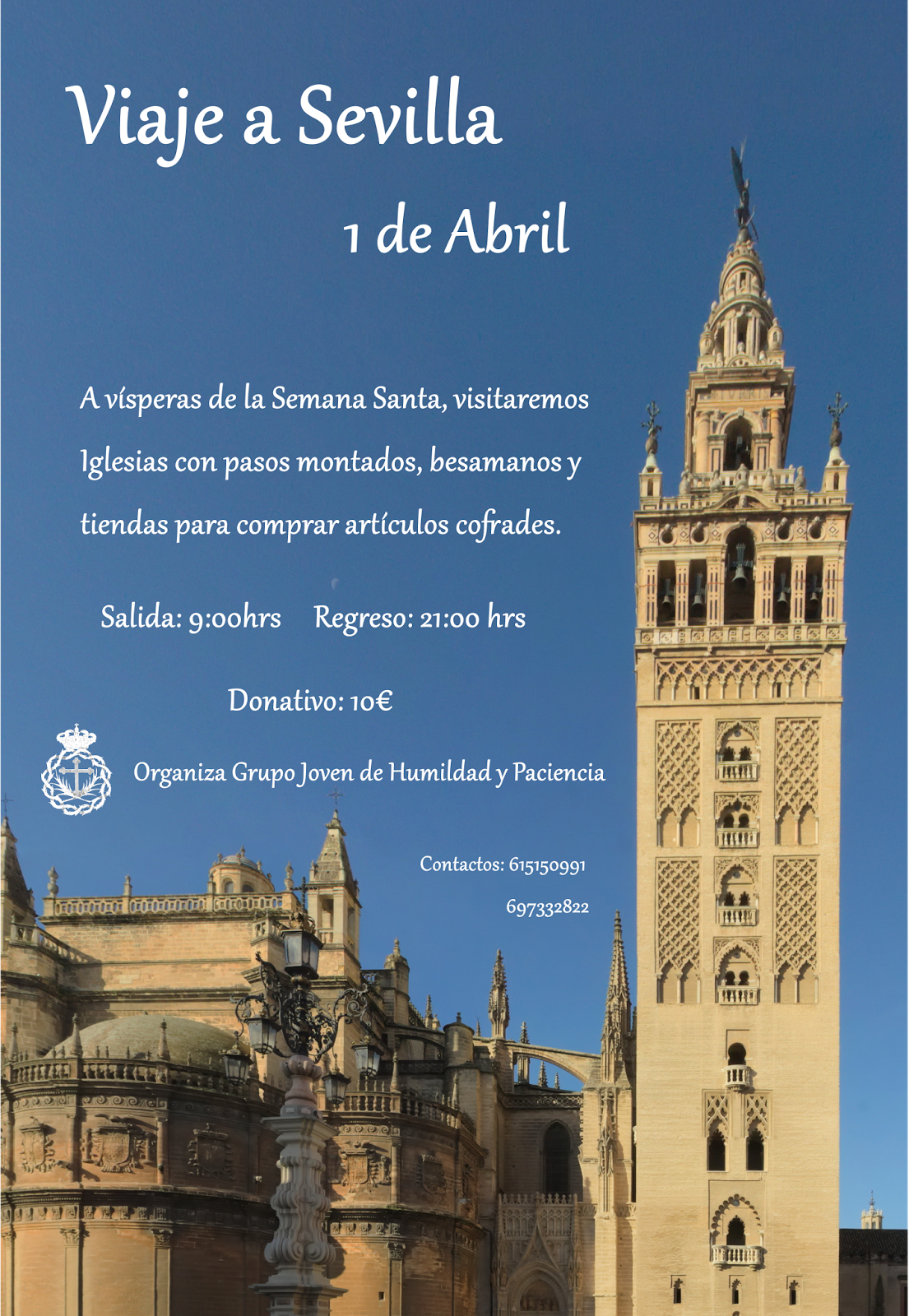 Viaje a Sevilla

1 de Abril

A vísperas de la Semana Santa, visitaremos Iglesias con pasos montados, besamanos y tiendas para comprar artículos cofrades.

Salida: 9:00hrs Regreso: 21:00 hrs

Donativo: 10€

Organiza Grupo Joven de Humildad y Paciencia

Contactos: 615150991
697332822